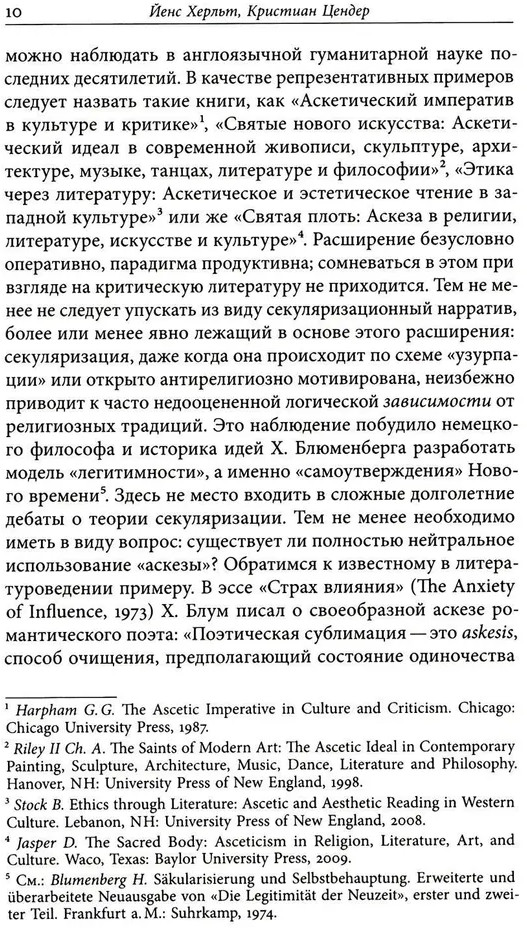 10 Йенс Херльт, Кристиан Цендер

можно наблюдать в англоязычной гуманитарной науке последних десятилетий. В качестве репрезентативных примеров следует назвать такие книги, как «Аскетический императив в культуре и критике»$^1$, «Святые нового искусства: Аскетический идеал в современной живописи, скульптуре, архитектуре, музыке, танцах, литературе и философии»$^2$, «Этика через литературу: Аскетическое и эстетическое чтение в западной культуре»$^3$ или же «Святая плоть: Аскеза в религии, литературе, искусстве и культуре»$^4$. Расширение безусловно оперативно, парадигма продуктивна; сомневаться в этом при взгляде на критическую литературу не приходится. Тем не менее не следует упускать из виду секуляризационный нарратив, более или менее явно лежащий в основе этого расширения: секуляризация, даже когда она происходит по схеме «узурпации» или открыто антирелигиозно мотивирована, неизбежно приводит к часто недооцененной логической зависимости от религиозных традиций. Это наблюдение побудило немецкого философа и историка идей Х. Блюменберга разработать модель «легитимности», а именно «самоутверждения» Нового времени$^5$. Здесь не место входить в сложные долголетние дебаты о теории секуляризации. Тем не менее необходимо иметь в виду вопрос: существует ли полностью нейтральное использование «аскезы»? Обратимся к известному в литературоведении примеру. В эссе «Страх влияния» (The Anxiety of Influence, 1973) Х. Блум писал о своеобразной аскезе романтического поэта: «Поэтическая сублимация — это askesis, способ очищения, предполагающий состояние одиночества

$^1$ Harpham G. G. The Ascetic Imperative in Culture and Criticism. Chicago: Chicago University Press, 1987.
$^2$ Riley II Ch. A. The Saints of Modern Art: The Ascetic Ideal in Contemporary Painting, Sculpture, Architecture, Music, Dance, Literature and Philosophy. Hanover, NH: University Press of New England, 1998.
$^3$ Stock B. Ethics through Literature: Ascetic and Aesthetic Reading in Western Culture. Lebanon, NH: University Press of New England, 2008.
$^4$ Jasper D. The Sacred Body: Asceticism in Religion, Literature, Art, and Culture. Waco, Texas: Baylor University Press, 2009.
$^5$ См.: Blumenberg H. Säkularisierung und Selbstbehauptung. Erweiterte und überarbeitete Neuausgabe von «Die Legitimität der Neuzeit», erster und zweiter Teil. Frankfurt a. M.: Suhrkamp, 1974.